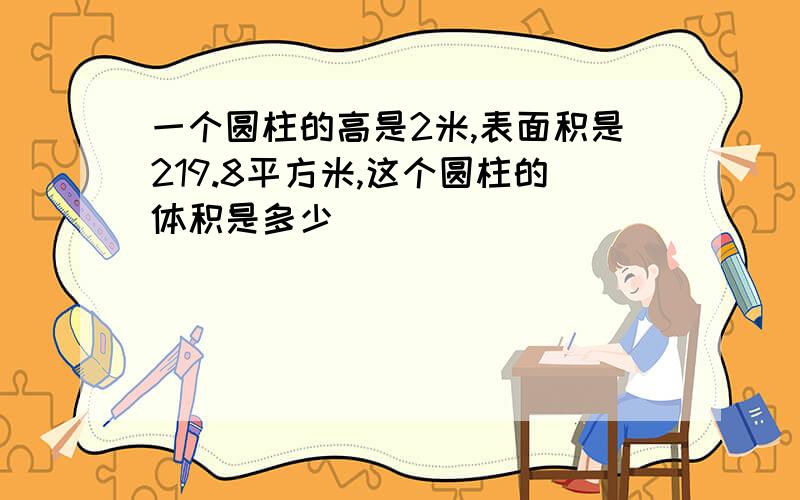 一个圆柱的高是2米,表面积是219.8平方米,这个圆柱的体积是多少